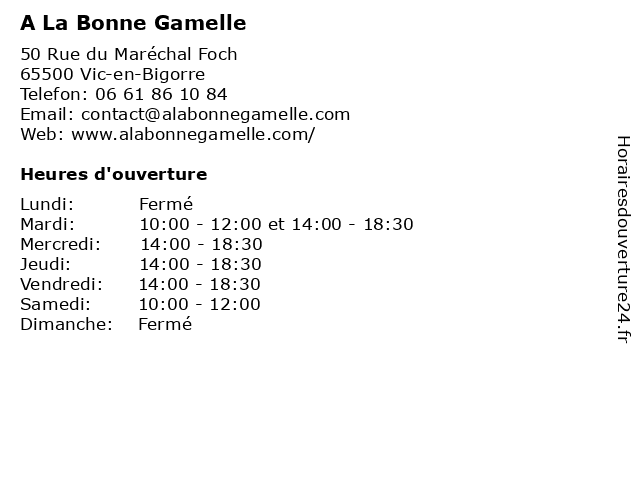 A La Bonne Gamelle

50 Rue du Maréchal Foch
65500 Vic-en-Bigorre
Telefon: 06 61 86 10 84
Email: contact@alabonnegamelle.com
Web: www.alabonnegamelle.com/

Heures d'ouverture

| | |
|---|---|
| Lundi: | Fermé |
| Mardi: | 10:00 - 12:00 et 14:00 - 18:30 |
| Mercredi: | 14:00 - 18:30 |
| Jeudi: | 14:00 - 18:30 |
| Vendredi: | 14:00 - 18:30 |
| Samedi: | 10:00 - 12:00 |
| Dimanche: | Fermé |

Horairesdouverture24.fr